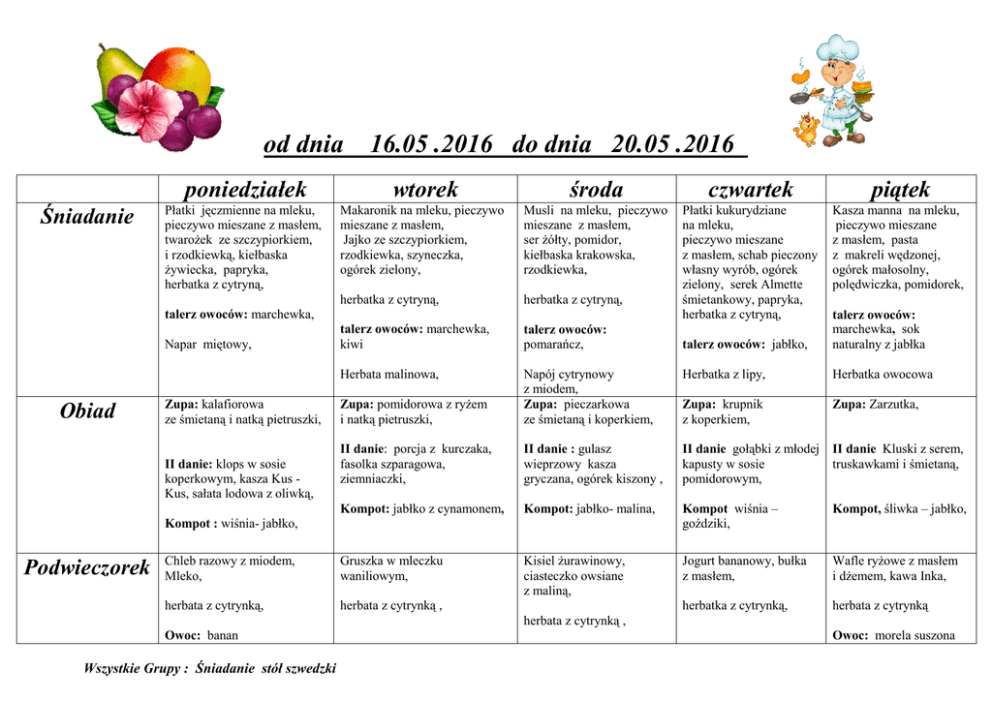 od dnia 16.05 .2016 do dnia 20.05 .2016

| | poniedziałek | wtorek | środa | czwartek | piątek |
|---|---|---|---|---|---|
| Śniadanie | Płatki jęczmienne na mleku, pieczywo mieszane z masłem, twarożek ze szczypiorkiem, i rzodkiewką, kiełbaska żywiecka, papryka, herbatka z cytryną, talerz owoców: marchewka, Napar miętowy, | Makaronik na mleku, pieczywo mieszane z masłem, Jajko ze szczypiorkiem, rzodkiewka, szyneczka, ogórek zielony, herbatka z cytryną, talerz owoców: marchewka, kiwi Herbata malinowa, | Musli na mleku, pieczywo mieszane z masłem, ser żółty, pomidor, kiełbaska krakowska, rzodkiewka, herbatka z cytryną, talerz owoców: pomarańcz, Napój cytrynowy z miodem, | Płatki kukurydziane na mleku, pieczywo mieszane z masłem, schab pieczony własny wyrób, ogórek zielony, serek Almette śmietankowy, papryka, herbatka z cytryną, talerz owoców: jabłko, Herbatka z lipy, | Kasza manna na mleku, pieczywo mieszane z masłem, pasta z makreli wędzonej, ogórek małosolny, polędwiczka, pomidorek, talerz owoców: marchewka, sok naturalny z jabłka Herbatka owocowa |
| Obiad | Zupa: kalafiorowa ze śmietaną i natką pietruszki, II danie: klops w sosie koperkowym, kasza Kus - Kus, sałata lodowa z oliwką, Kompot : wiśnia- jabłko, | Zupa: pomidorowa z ryżem i natką pietruszki, II danie: porcja z kurczaka, fasolka szparagowa, ziemniaczki, Kompot: jabłko z cynamonem, | Zupa: pieczarkowa ze śmietaną i koperkiem, II danie : gulasz wieprzowy kasza gryczana, ogórek kiszony , Kompot: jabłko- malina, | Zupa: krupnik z koperkiem, II danie gołąbki z młodej kapusty w sosie pomidorowym, Kompot wiśnia – goździki, | Zupa: Zarzutka, II danie Kluski z serem, truskawkami i śmietaną, Kompot, śliwka – jabłko, |
| Podwieczorek | Chleb razowy z miodem, Mleko, herbata z cytrynką, Owoc: banan | Gruszka w mleczku waniliowym, herbata z cytrynką , | Kisiel żurawinowy, ciasteczko owsiane z maliną, herbata z cytrynką , | Jogurt bananowy, bułka z masłem, herbatka z cytrynką, | Wafle ryżowe z masłem i dżemem, kawa Inka, herbata z cytrynką Owoc: morela suszona |

Wszystkie Grupy : Śniadanie stół szwedzki